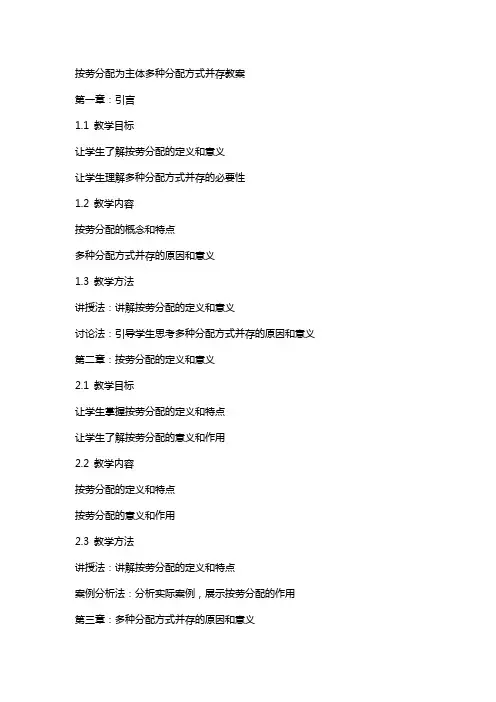 按劳分配为主体多种分配方式并存教案

第一章：引言

1.1 教学目标

让学生了解按劳分配的定义和意义

让学生理解多种分配方式并存的必要性

1.2 教学内容

按劳分配的概念和特点

多种分配方式并存的原因和意义

1.3 教学方法

讲授法：讲解按劳分配的定义和意义

讨论法：引导学生思考多种分配方式并存的原因和意义

第二章：按劳分配的定义和意义

2.1 教学目标

让学生掌握按劳分配的定义和特点

让学生了解按劳分配的意义和作用

2.2 教学内容

按劳分配的定义和特点

按劳分配的意义和作用

2.3 教学方法

讲授法：讲解按劳分配的定义和特点

案例分析法：分析实际案例，展示按劳分配的作用

第三章：多种分配方式并存的原因和意义